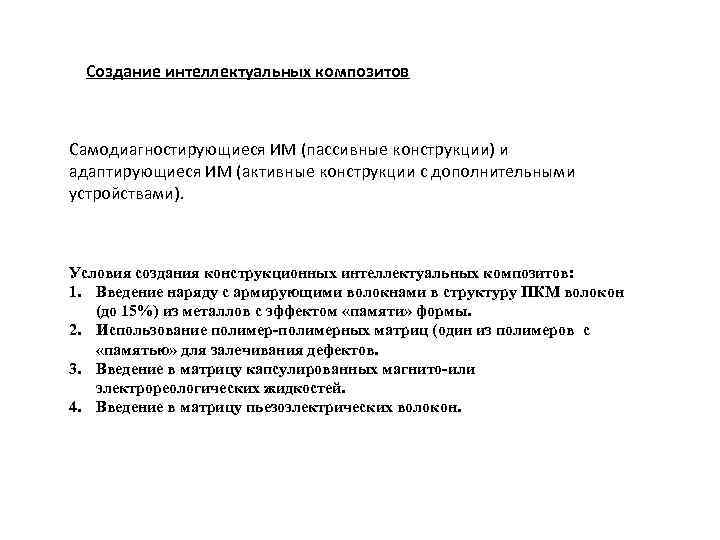 Создание интеллектуальных композитов

Самодиагностирующиеся ИМ (пассивные конструкции) и адаптирующиеся ИМ (активные конструкции с дополнительными устройствами).

Условия создания конструкционных интеллектуальных композитов:
1. Введение наряду с армирующими волокнами в структуру ПКМ волокон (до 15%) из металлов с эффектом «памяти» формы.
2. Использование полимер-полимерных матриц (один из полимеров с «памятью» для залечивания дефектов.
3. Введение в матрицу капсулированных магнито-или электрореологических жидкостей.
4. Введение в матрицу пьезоэлектрических волокон.